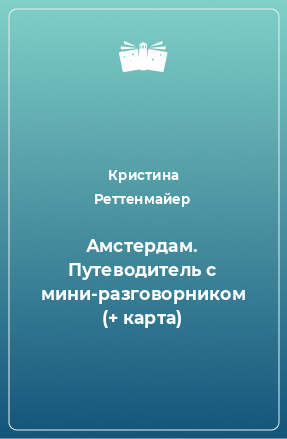 Кристина Реттенмайер

Амстердам. Путеводитель с мини-разговорником (+ карта)